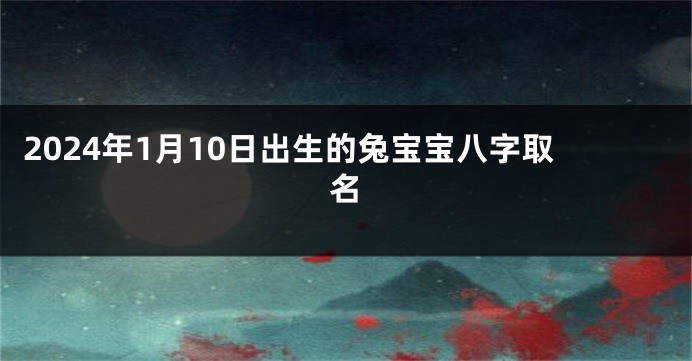 2024年1月10日出生的兔宝宝八字取名